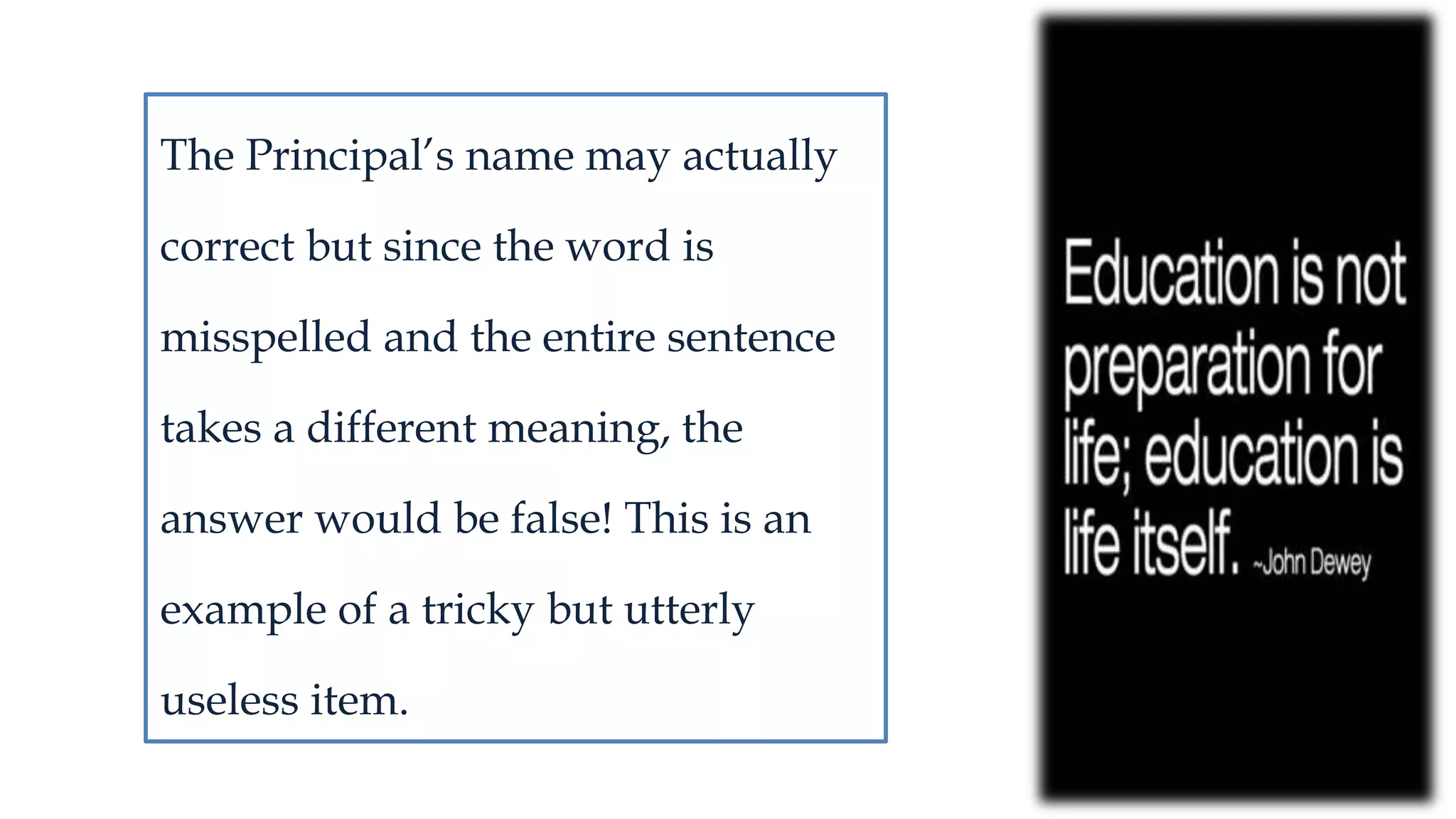 The Principal's name may actually correct but since the word is misspelled and the entire sentence takes a different meaning, the answer would be false! This is an example of a tricky but utterly useless item.

Education is not preparation for life; education is life itself. ~John Dewey